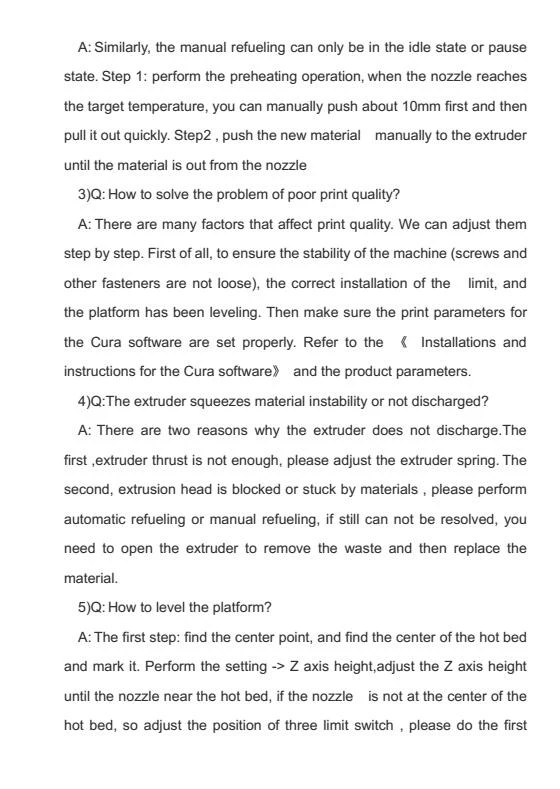 A: Similarly, the manual refueling can only be in the idle state or pause state. Step 1: perform the preheating operation, when the nozzle reaches the target temperature, you can manually push about 10mm first and then pull it out quickly. Step2 , push the new material manually to the extruder until the material is out from the nozzle

3)Q: How to solve the problem of poor print quality?

A: There are many factors that affect print quality. We can adjust them step by step. First of all, to ensure the stability of the machine (screws and other fasteners are not loose), the correct installation of the limit, and the platform has been leveling. Then make sure the print parameters for the Cura software are set properly. Refer to the 《 Installations and instructions for the Cura software》 and the product parameters.

4)Q:The extruder squeezes material instability or not discharged?

A: There are two reasons why the extruder does not discharge.The first ,extruder thrust is not enough, please adjust the extruder spring. The second, extrusion head is blocked or stuck by materials , please perform automatic refueling or manual refueling, if still can not be resolved, you need to open the extruder to remove the waste and then replace the material.

5)Q: How to level the platform?

A: The first step: find the center point, and find the center of the hot bed and mark it. Perform the setting -> Z axis height,adjust the Z axis height until the nozzle near the hot bed, if the nozzle is not at the center of the hot bed, so adjust the position of three limit switch , please do the first